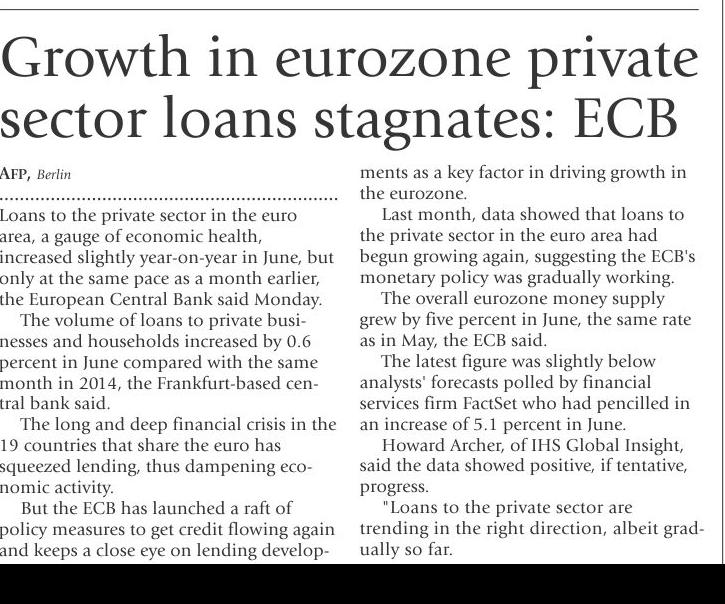 Growth in eurozone private sector loans stagnates: ECB

AFP, Berlin

Loans to the private sector in the euro area, a gauge of economic health, increased slightly year-on-year in June, but only at the same pace as a month earlier, the European Central Bank said Monday.

The volume of loans to private businesses and households increased by 0.6 percent in June compared with the same month in 2014, the Frankfurt-based central bank said.

The long and deep financial crisis in the 19 countries that share the euro has squeezed lending, thus dampening economic activity.

But the ECB has launched a raft of policy measures to get credit flowing again and keeps a close eye on lending developments as a key factor in driving growth in the eurozone.

Last month, data showed that loans to the private sector in the euro area had begun growing again, suggesting the ECB's monetary policy was gradually working.

The overall eurozone money supply grew by five percent in June, the same rate as in May, the ECB said.

The latest figure was slightly below analysts' forecasts polled by financial services firm FactSet who had pencilled in an increase of 5.1 percent in June.

Howard Archer, of IHS Global Insight, said the data showed positive, if tentative, progress.

"Loans to the private sector are trending in the right direction, albeit gradually so far.